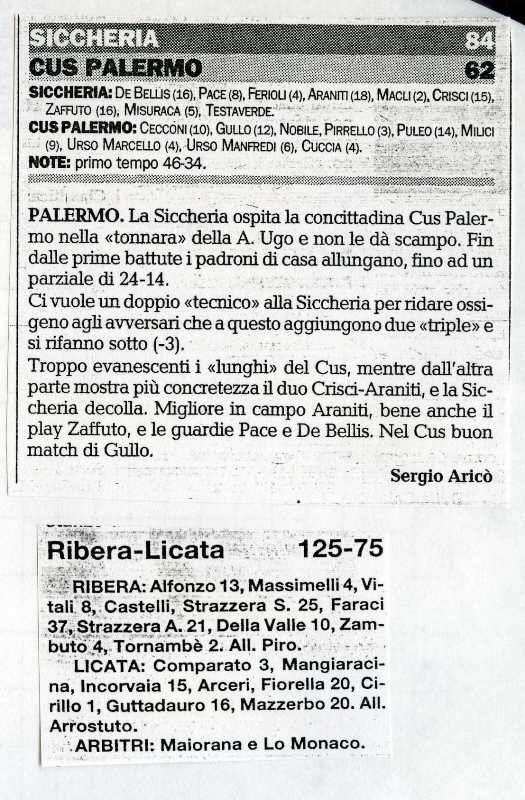 SICCHERIA 84
CUS PALERMO 62

SICCHERIA: De Bellis (16), Pace (8), Ferioli (4), Araniti (18), Macli (2), Crisci (15), Zaffuto (16), Misuraca (5), Testaverde.
CUS PALERMO: Cecconi (10), Gullo (12), Nobile, Pirrello (3), Puleo (14), Milici (9), Urso Marcello (4), Urso Manfredi (6), Cuccia (4).
NOTE: primo tempo 46-34.

PALERMO. La Siccheria ospita la concittadina Cus Palermo nella «tonnara» della A. Ugo e non le dà scampo. Fin dalle prime battute i padroni di casa allungano, fino ad un parziale di 24-14.
Ci vuole un doppio «tecnico» alla Siccheria per ridare ossigeno agli avversari che a questo aggiungono due «triple» e si rifanno sotto (-3).
Troppo evanescenti i «lunghi» del Cus, mentre dall'altra parte mostra più concretezza il duo Crisci-Araniti, e la Siccheria decolla. Migliore in campo Araniti, bene anche il play Zaffuto, e le guardie Pace e De Bellis. Nel Cus buon match di Gullo.

Sergio Aricò

Ribera-Licata 125-75

RIBERA: Alfonzo 13, Massimelli 4, Vitali 8, Castelli, Strazzera S. 25, Faraci 37, Strazzera A. 21, Della Valle 10, Zambuto 4, Tornambè 2. All. Piro.
LICATA: Comparato 3, Mangiaracina, Incorvaia 15, Arceri, Fiorella 20, Cirillo 1, Guttadauro 16, Mazzerbo 20. All. Arrostuto.
ARBITRI: Maiorana e Lo Monaco.